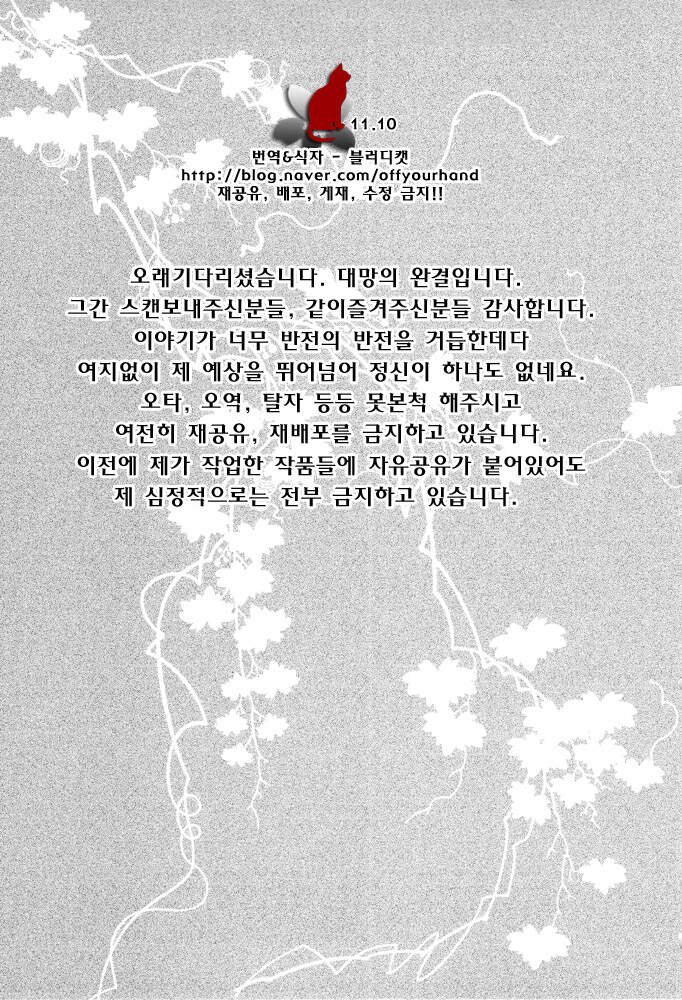 11.10
번역&식자 - 블러디캣
http://blog.naver.com/offyourhand
재공유, 배포, 게재, 수정 금지!!

오래기다리셨습니다. 대망의 완결입니다.
그간 스캔보내주신분들, 같이즐겨주신분들 감사합니다.
이야기가 너무 반전의 반전을 거듭한데다
여지없이 제 예상을 뛰어넘어 정신이 하나도 없네요.
오타, 오역, 탈자 등등 못본척 해주시고
여전히 재공유, 재배포를 금지하고 있습니다.
이전에 제가 작업한 작품들에 자유공유가 붙어있어도
제 심정적으로는 전부 금지하고 있습니다.